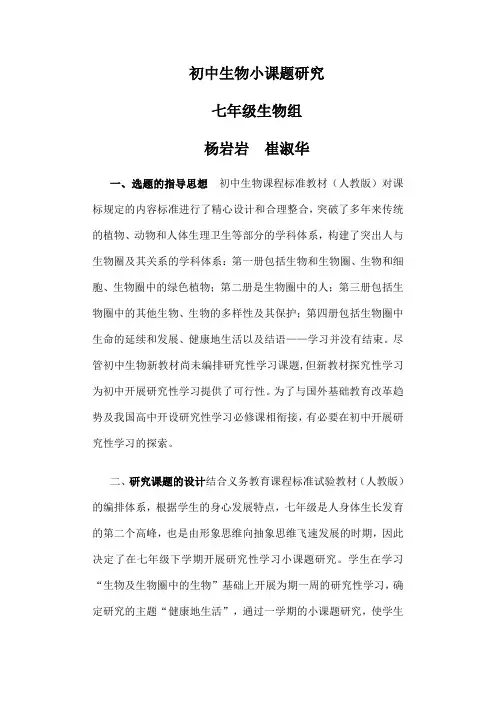 初中生物小课题研究

七年级生物组

杨岩岩　崔淑华

一、选题的指导思想　初中生物课程标准教材（人教版）对课标规定的内容标准进行了精心设计和合理整合，突破了多年来传统的植物、动物和人体生理卫生等部分的学科体系，构建了突出人与生物圈及其关系的学科体系：第一册包括生物和生物圈、生物和细胞、生物圈中的绿色植物；第二册是生物圈中的人；第三册包括生物圈中的其他生物、生物的多样性及其保护；第四册包括生物圈中生命的延续和发展、健康地生活以及结语——学习并没有结束。尽管初中生物新教材尚未编排研究性学习课题，但新教材探究性学习为初中开展研究性学习提供了可行性。为了与国外基础教育改革趋势及我国高中开设研究性学习必修课相衔接，有必要在初中开展研究性学习的探索。

二、研究课题的设计结合义务教育课程标准试验教材（人教版）的编排体系，根据学生的身心发展特点，七年级是人身体生长发育的第二个高峰，也是由形象思维向抽象思维飞速发展的时期，因此决定了在七年级下学期开展研究性学习小课题研究。学生在学习“生物及生物圈中的生物”基础上开展为期一周的研究性学习，确定研究的主题“健康地生活”，通过一学期的小课题研究，使学生